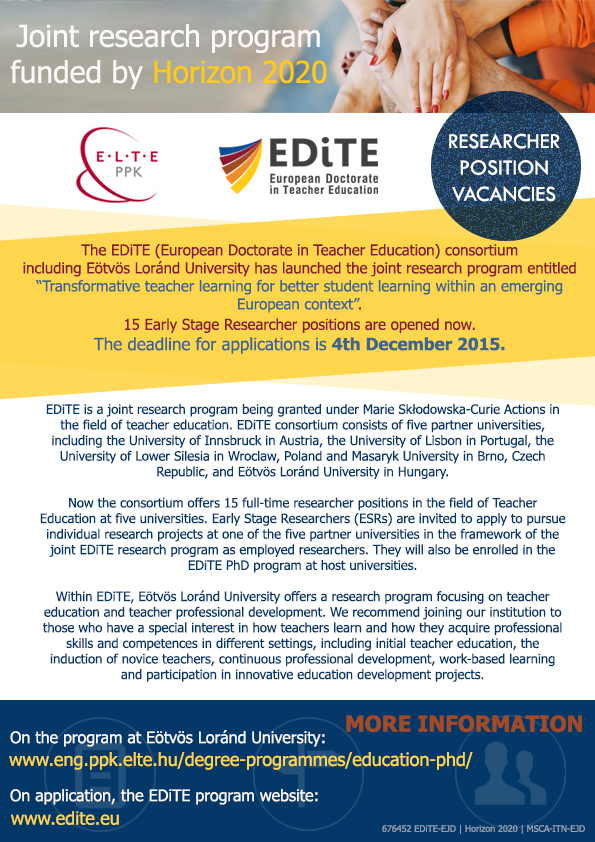 Joint research program funded by Horizon 2020

E·L·T·E PPK

EDiTE European Doctorate in Teacher Education

RESEARCHER POSITION VACANCIES

The EDiTE (European Doctorate in Teacher Education) consortium including Eötvös Loránd University has launched the joint research program entitled "Transformative teacher learning for better student learning within an emerging European context".

15 Early Stage Researcher positions are opened now.

The deadline for applications is 4th December 2015.

EDiTE is a joint research program being granted under Marie Skłodowska-Curie Actions in the field of teacher education. EDiTE consortium consists of five partner universities, including the University of Innsbruck in Austria, the University of Lisbon in Portugal, the University of Lower Silesia in Wroclaw, Poland and Masaryk University in Brno, Czech Republic, and Eötvös Loránd University in Hungary.

Now the consortium offers 15 full-time researcher positions in the field of Teacher Education at five universities. Early Stage Researchers (ESRs) are invited to apply to pursue individual research projects at one of the five partner universities in the framework of the joint EDiTE research program as employed researchers. They will also be enrolled in the EDiTE PhD program at host universities.

Within EDiTE, Eötvös Loránd University offers a research program focusing on teacher education and teacher professional development. We recommend joining our institution to those who have a special interest in how teachers learn and how they acquire professional skills and competences in different settings, including initial teacher education, the induction of novice teachers, continuous professional development, work-based learning and participation in innovative education development projects.

MORE INFORMATION

On the program at Eötvös Loránd University:
www.eng.ppk.elte.hu/degree-programmes/education-phd/

On application, the EDiTE program website:
www.edite.eu

676452 EDITE-EJD | Horizon 2020 | MSCA-ITN-EJD